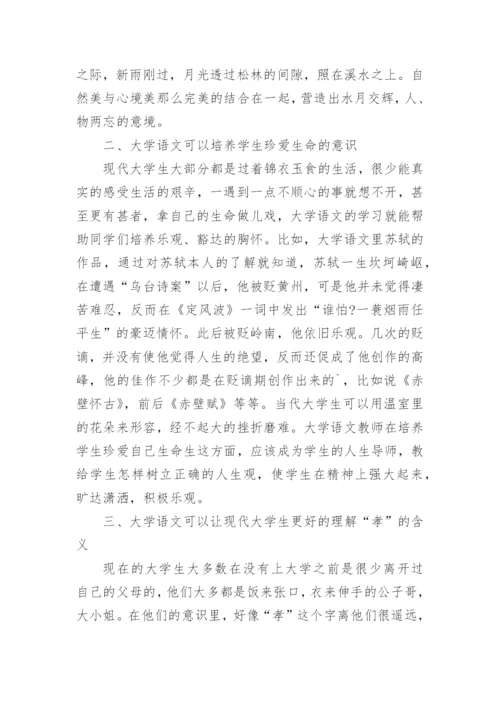 之际，新雨刚过，月光透过松林的间隙，照在溪水之上。自然美与心境美那么完美的结合在一起，营造出水月交辉，人、物两忘的意境。

二、大学语文可以培养学生珍爱生命的意识

现代大学生大部分都是过着锦衣玉食的生活，很少能真实的感受生活的艰辛，一遇到一点不顺心的事就想不开，甚至更有甚者，拿自己的生命做儿戏，大学语文的学习就能帮助同学们培养乐观、豁达的胸怀。比如，大学语文里苏轼的作品，通过对苏轼本人的了解就知道，苏轼一生坎坷崎岖，在遭遇“乌台诗案”以后，他被贬黄州，可是他并未觉得凄苦难忍，反而在《定风波》一词中发出“谁怕?一蓑烟雨任平生”的豪迈情怀。此后被贬岭南，他依旧乐观。几次的贬谪，并没有使他觉得人生的绝望，反而还促成了他创作的高峰，他的佳作不少都是在贬谪期创作出来的`，比如说《赤壁怀古》，前后《赤壁赋》等等。当代大学生可以用温室里的花朵来形容，经不起大的挫折磨难。大学语文教师在培养学生珍爱自己生命生这方面，应该成为学生的人生导师，教给学生怎样树立正确的人生观，使学生在精神上强大起来，旷达潇洒，积极乐观。

三、大学语文可以让现代大学生更好的理解“孝”的含义

现在的大学生大多数在没有上大学之前是很少离开过自己的父母的，他们大多都是饭来张口，衣来伸手的公子哥，大小姐。在他们的意识里，好像“孝”这个字离他们很遥远，